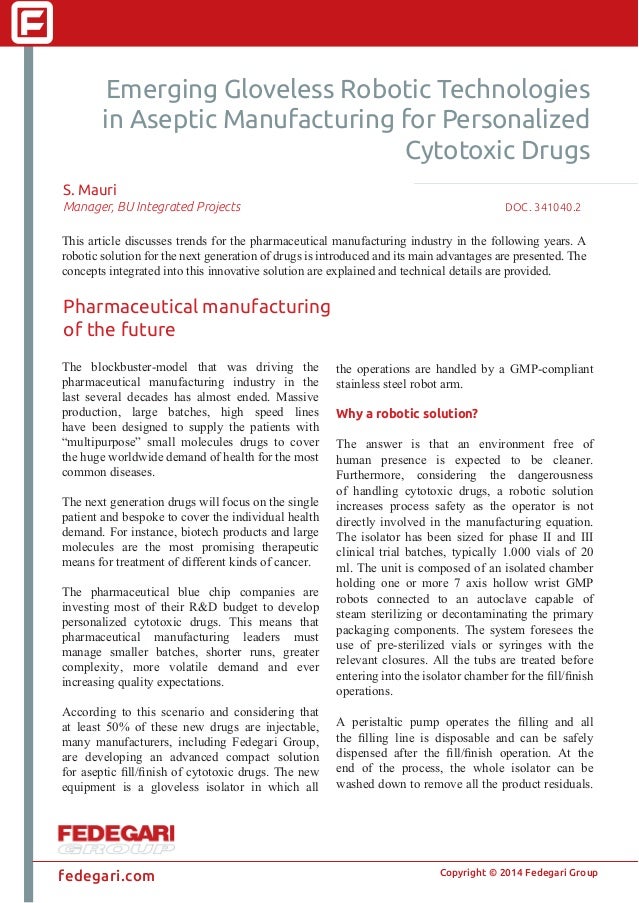 Emerging Gloveless Robotic Technologies in Aseptic Manufacturing for Personalized Cytotoxic Drugs

S. Mauri
Manager, BU Integrated Projects

DOC. 341040.2

This article discusses trends for the pharmaceutical manufacturing industry in the following years. A robotic solution for the next generation of drugs is introduced and its main advantages are presented. The concepts integrated into this innovative solution are explained and technical details are provided.

Pharmaceutical manufacturing of the future

The blockbuster-model that was driving the pharmaceutical manufacturing industry in the last several decades has almost ended. Massive production, large batches, high speed lines have been designed to supply the patients with "multipurpose" small molecules drugs to cover the huge worldwide demand of health for the most common diseases.

The next generation drugs will focus on the single patient and bespoke to cover the individual health demand. For instance, biotech products and large molecules are the most promising therapeutic means for treatment of different kinds of cancer.

The pharmaceutical blue chip companies are investing most of their R&D budget to develop personalized cytotoxic drugs. This means that pharmaceutical manufacturing leaders must manage smaller batches, shorter runs, greater complexity, more volatile demand and ever increasing quality expectations.

According to this scenario and considering that at least 50% of these new drugs are injectable, many manufacturers, including Fedegari Group, are developing an advanced compact solution for aseptic fill/finish of cytotoxic drugs. The new equipment is a gloveless isolator in which all the operations are handled by a GMP-compliant stainless steel robot arm.

Why a robotic solution?

The answer is that an environment free of human presence is expected to be cleaner. Furthermore, considering the dangerousness of handling cytotoxic drugs, a robotic solution increases process safety as the operator is not directly involved in the manufacturing equation. The isolator has been sized for phase II and III clinical trial batches, typically 1.000 vials of 20 ml. The unit is composed of an isolated chamber holding one or more 7 axis hollow wrist GMP robots connected to an autoclave capable of steam sterilizing or decontaminating the primary packaging components. The system foresees the use of pre-sterilized vials or syringes with the relevant closures. All the tubs are treated before entering into the isolator chamber for the fill/finish operations.

A peristaltic pump operates the filling and all the filling line is disposable and can be safely dispensed after the fill/finish operation. At the end of the process, the whole isolator can be washed down to remove all the product residuals.

FEDEGARI GROUP

fedegari.com

Copyright © 2014 Fedegari Group